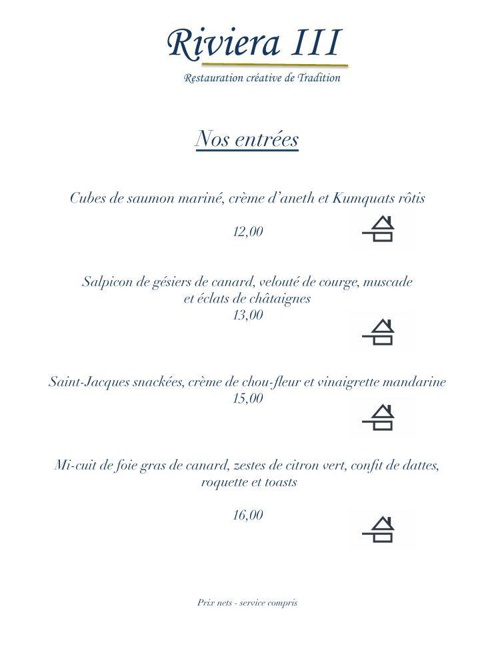 Riviera III

Restauration créative de Tradition

Nos entrées

Cubes de saumon mariné, crème d'aneth et Kumquats rôtis

12,00

Salpicon de gésiers de canard, velouté de courge, muscade et éclats de châtaignes

13,00

Saint-Jacques snackées, crème de chou-fleur et vinaigrette mandarine

15,00

Mi-cuit de foie gras de canard, zestes de citron vert, confit de dattes, roquette et toasts

16,00

Prix nets - service compris